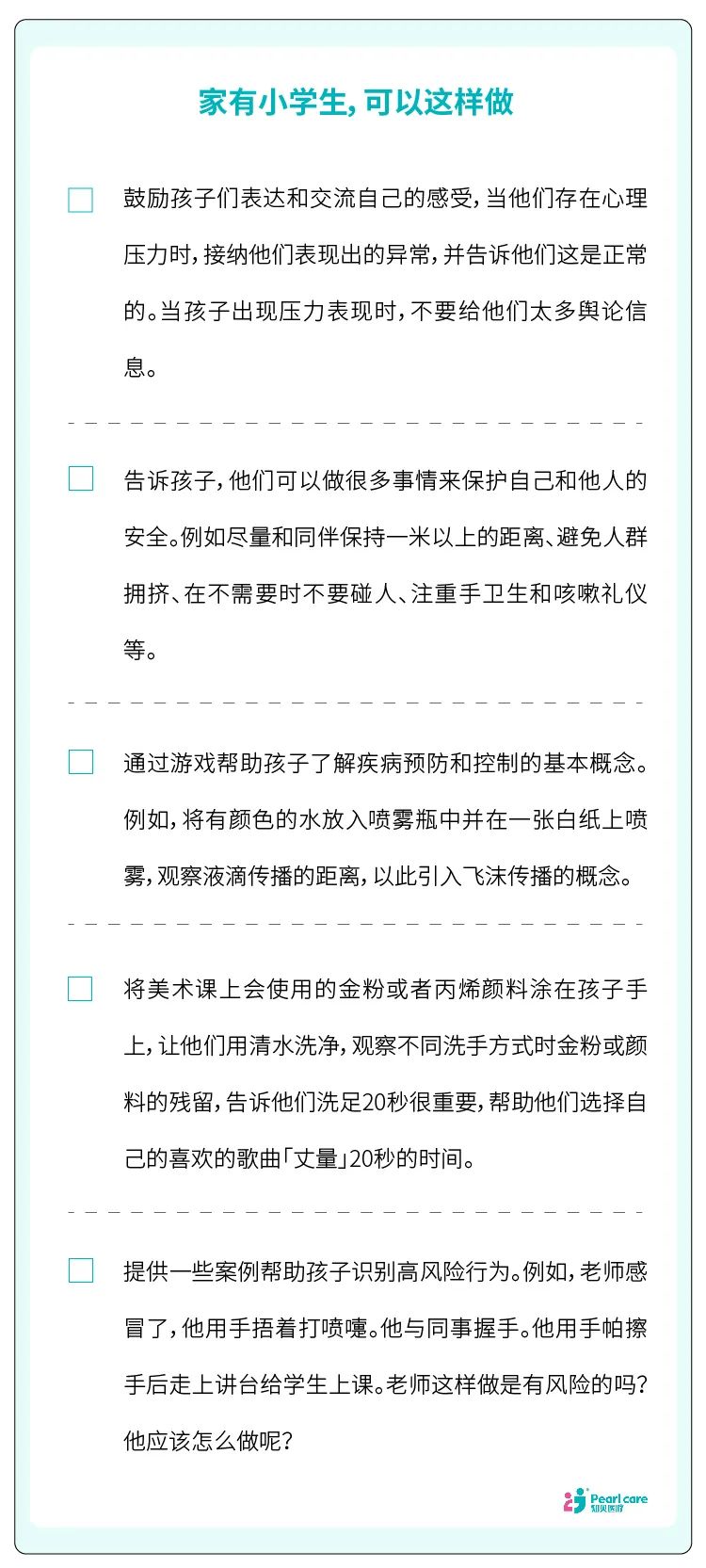 家有小学生，可以这样做

鼓励孩子们表达和交流自己的感受，当他们存在心理压力时，接纳他们表现出的异常，并告诉他们这是正常的。当孩子出现压力表现时，不要给他们太多舆论信息。

告诉孩子，他们可以做很多事情来保护自己和他人的安全。例如尽量和同伴保持一米以上的距离、避免人群拥挤、在不需要时不要碰人、注重手卫生和咳嗽礼仪等。

通过游戏帮助孩子了解疾病预防和控制的基本概念。例如，将有颜色的水放入喷雾瓶中并在一张白纸上喷雾，观察液滴传播的距离，以此引入飞沫传播的概念。

将美术课上会使用的金粉或者丙烯颜料涂在孩子手上，让他们用清水洗净，观察不同洗手方式时金粉或颜料的残留，告诉他们洗足20秒很重要，帮助他们选择自己的喜欢的歌曲「丈量」20秒的时间。

提供一些案例帮助孩子识别高风险行为。例如，老师感冒了，他用手捂着打喷嚏。他与同事握手。他用手帕擦手后走上讲台给学生上课。老师这样做是有风险的吗？他应该怎么做呢？

Pearl care
知贝医疗